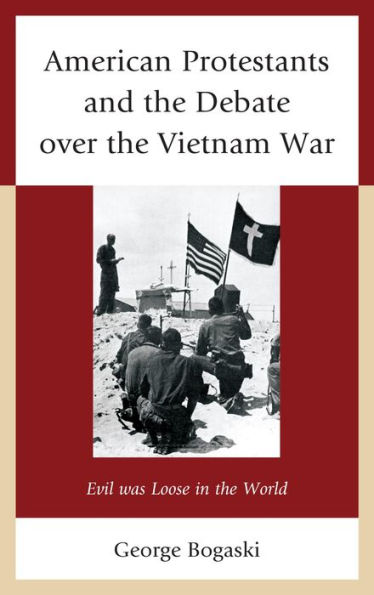 American Protestants and the Debate over the Vietnam War

Evil was Loose in the World

George Bogaski